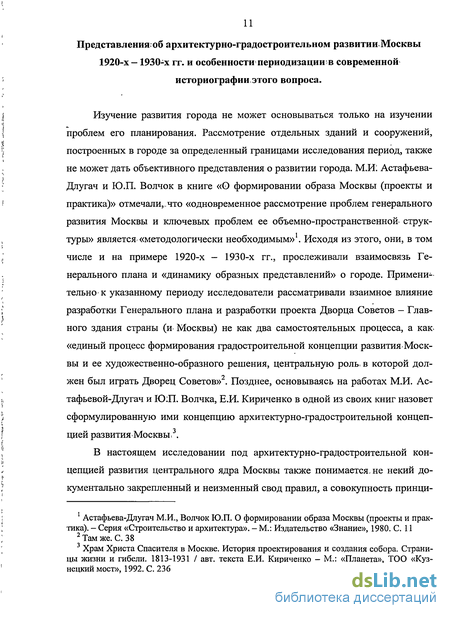 11

Представления об архитектурно-градостроительном развитии Москвы 1920-х – 1930-х гг. и особенности периодизации в современной историографии этого вопроса.

Изучение развития города не может основываться только на изучении проблем его планирования. Рассмотрение отдельных зданий и сооружений, построенных в городе за определенный границами исследования период, также не может дать объективного представления о развитии города. М.И. Астафьева-Длугач и Ю.П. Волчок в книге «О формировании образа Москвы (проекты и практика)» отмечали, что «одновременное рассмотрение проблем генерального развития Москвы и ключевых проблем ее объемно-пространственной структуры» является «методологически необходимым»$^1$. Исходя из этого, они, в том числе и на примере 1920-х – 1930-х гг., прослеживали взаимосвязь Генерального плана и «динамику образных представлений» о городе. Применительно к указанному периоду исследователи рассматривали взаимное влияние разработки Генерального плана и разработки проекта Дворца Советов – Главного здания страны (и Москвы) не как два самостоятельных процесса, а как «единый процесс формирования градостроительной концепции развития Москвы и ее художественно-образного решения, центральную роль в которой должен был играть Дворец Советов»$^2$. Позднее, основываясь на работах М.И. Астафьевой-Длугач и Ю.П. Волчка, Е.И. Кириченко в одной из своих книг назовет сформулированную ими концепцию архитектурно-градостроительной концепцией развития Москвы.$^3$.

В настоящем исследовании под архитектурно-градостроительной концепцией развития центрального ядра Москвы также понимается не некий документально закрепленный и неизменный свод правил, а совокупность принци-

$^1$ Астафьева-Длугач М.И., Волчок Ю.П. О формировании образа Москвы (проекты и практика). – Серия «Строительство и архитектура». – М.: Издательство «Знание», 1980. С. 11
$^2$ Там же. С. 38
$^3$ Храм Христа Спасителя в Москве. История проектирования и создания собора. Страницы жизни и гибели. 1813-1931 / авт. текста Е.И. Кириченко – М.: «Планета», ТОО «Кузнецкий мост», 1992. С. 236

dsLib.net
библиотека диссертаций